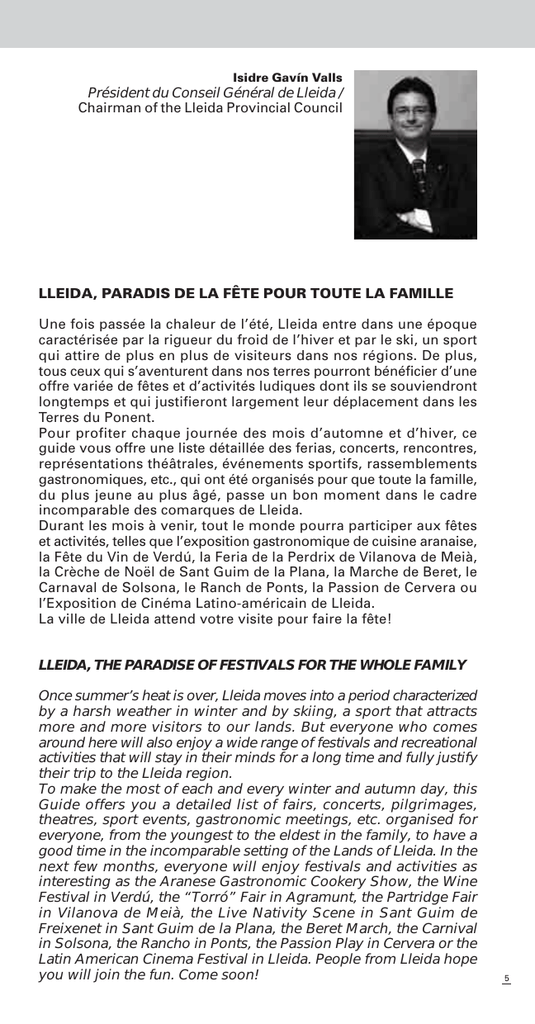 Isidre Gavín Valls
Président du Conseil Général de Lleida / Chairman of the Lleida Provincial Council

LLEIDA, PARADIS DE LA FÊTE POUR TOUTE LA FAMILLE

Une fois passée la chaleur de l'été, Lleida entre dans une époque caractérisée par la rigueur du froid de l'hiver et par le ski, un sport qui attire de plus en plus de visiteurs dans nos régions. De plus, tous ceux qui s'aventurent dans nos terres pourront bénéficier d'une offre variée de fêtes et d'activités ludiques dont ils se souviendront longtemps et qui justifieront largement leur déplacement dans les Terres du Ponent.
Pour profiter chaque journée des mois d'automne et d'hiver, ce guide vous offre une liste détaillée des ferias, concerts, rencontres, représentations théâtrales, événements sportifs, rassemblements gastronomiques, etc., qui ont été organisés pour que toute la famille, du plus jeune au plus âgé, passe un bon moment dans le cadre incomparable des comarques de Lleida.
Durant les mois à venir, tout le monde pourra participer aux fêtes et activités, telles que l'exposition gastronomique de cuisine aranaise, la Fête du Vin de Verdú, la Feria de la Perdrix de Vilanova de Meià, la Crèche de Noël de Sant Guim de la Plana, la Marche de Beret, le Carnaval de Solsona, le Ranch de Ponts, la Passion de Cervera ou l'Exposition de Cinéma Latino-américain de Lleida.
La ville de Lleida attend votre visite pour faire la fête!

LLEIDA, THE PARADISE OF FESTIVALS FOR THE WHOLE FAMILY

Once summer's heat is over, Lleida moves into a period characterized by a harsh weather in winter and by skiing, a sport that attracts more and more visitors to our lands. But everyone who comes around here will also enjoy a wide range of festivals and recreational activities that will stay in their minds for a long time and fully justify their trip to the Lleida region.
To make the most of each and every winter and autumn day, this Guide offers you a detailed list of fairs, concerts, pilgrimages, theatres, sport events, gastronomic meetings, etc. organised for everyone, from the youngest to the eldest in the family, to have a good time in the incomparable setting of the Lands of Lleida. In the next few months, everyone will enjoy festivals and activities as interesting as the Aranese Gastronomic Cookery Show, the Wine Festival in Verdú, the "Torró" Fair in Agramunt, the Partridge Fair in Vilanova de Meià, the Live Nativity Scene in Sant Guim de Freixenet in Sant Guim de la Plana, the Beret March, the Carnival in Solsona, the Rancho in Ponts, the Passion Play in Cervera or the Latin American Cinema Festival in Lleida. People from Lleida hope you will join the fun. Come soon!

5